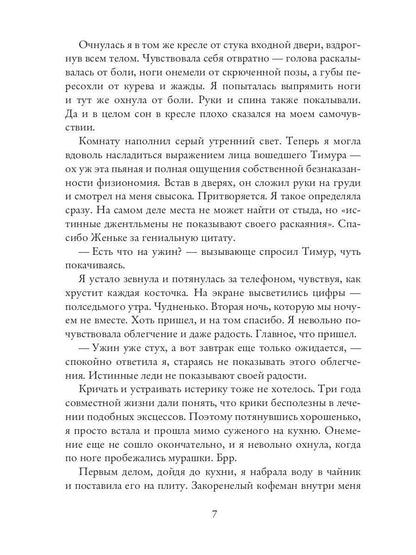 Очнулась я в том же кресле от стука входной двери, вздрогнув всем телом. Чувствовала себя отвратно — голова раскалывалась от боли, ноги онемели от скрюченной позы, а губы пересохли от курева и жажды. Я попыталась выпрямить ноги и тут же охнула от боли. Руки и спина также покалывали. Да и в целом сон в кресле плохо сказался на моем самочувствии.

Комнату наполнил серый утренний свет. Теперь я могла вдоволь насладиться выражением лица вошедшего Тимура — ох уж эта пьяная и полная ощущения собственной безнаказанности физиономия. Встав в дверях, он сложил руки на груди и смотрел на меня свысока. Притворяется. Я такое определяла сразу. На самом деле места не может найти от стыда, но «истинные джентльмены не показывают своего раскаяния». Спасибо Женьке за гениальную цитату.

— Есть что на ужин? — вызывающе спросил Тимур, чуть покачиваясь.

Я устало зевнула и потянулась за телефоном, чувствуя, как хрустит каждая косточка. На экране высветились цифры — полседьмого утра. Чудненько. Вторая ночь, которую мы ночуем не вместе. Хоть пришел, и на том спасибо. Я невольно почувствовала облегчение и даже радость. Главное, что пришел.

— Ужин уже стух, а вот завтрак еще только ожидается, — спокойно ответила я, стараясь не показывать этого облегчения. Истинные леди не показывают своей радости.

Кричать и устраивать истерику тоже не хотелось. Три года совместной жизни дали понять, что крики бесполезны в лечении подобных эксцессов. Поэтому потянувшись хорошенько, я просто встала и прошла мимо суженого на кухню. Онемение еще не сошло окончательно, и я невольно охнула, когда по ноге пробежались мурашки. Брр.

Первым делом, дойдя до кухни, я набрала воду в чайник и поставила его на плиту. Закоренелый кофеман внутри меня

7